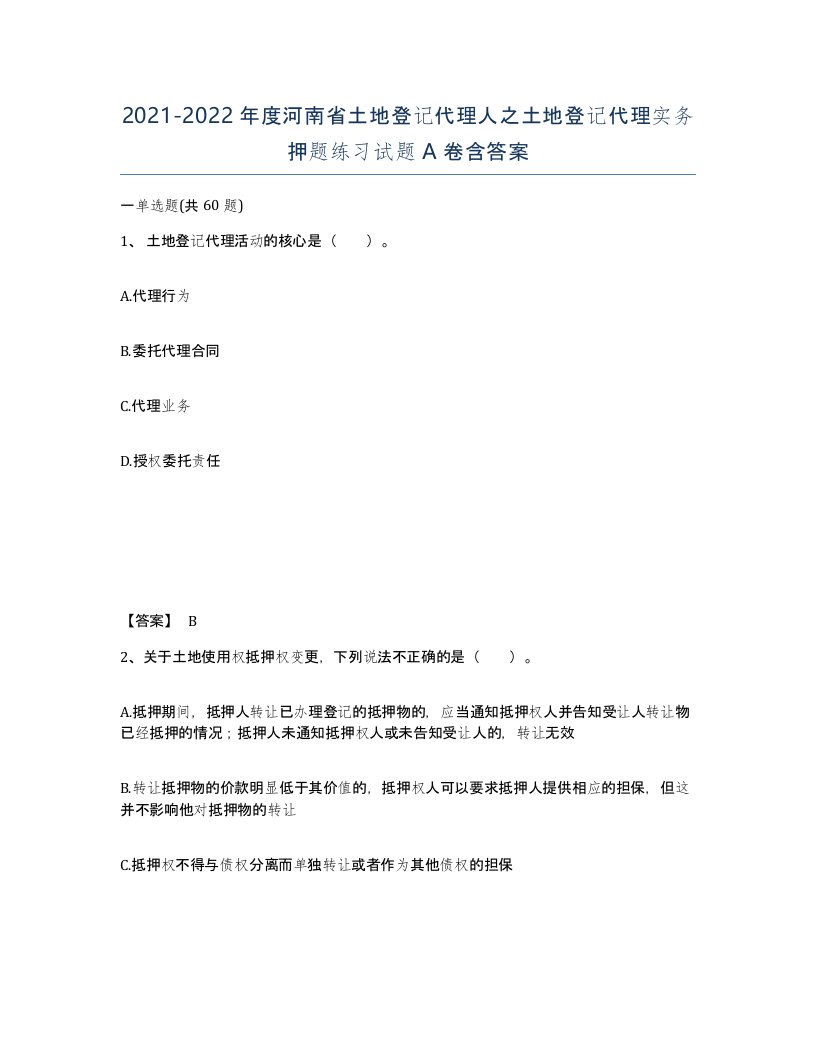 2021-2022年度河南省土地登记代理人之土地登记代理实务押题练习试题A卷含答案

一单选题(共60题)

1、土地登记代理活动的核心是（　　）。

A.代理行为

B.委托代理合同

C.代理业务

D.授权委托责任

【答案】 B

2、关于土地使用权抵押权变更，下列说法不正确的是（　　）。

A.抵押期间，抵押人转让已办理登记的抵押物的，应当通知抵押权人并告知受让人转让物已经抵押的情况；抵押人未通知抵押权人或未告知受让人的，转让无效

B.转让抵押物的价款明显低于其价值的，抵押权人可以要求抵押人提供相应的担保，但这并不影响他对抵押物的转让

C.抵押权不得与债权分离而单独转让或者作为其他债权的担保